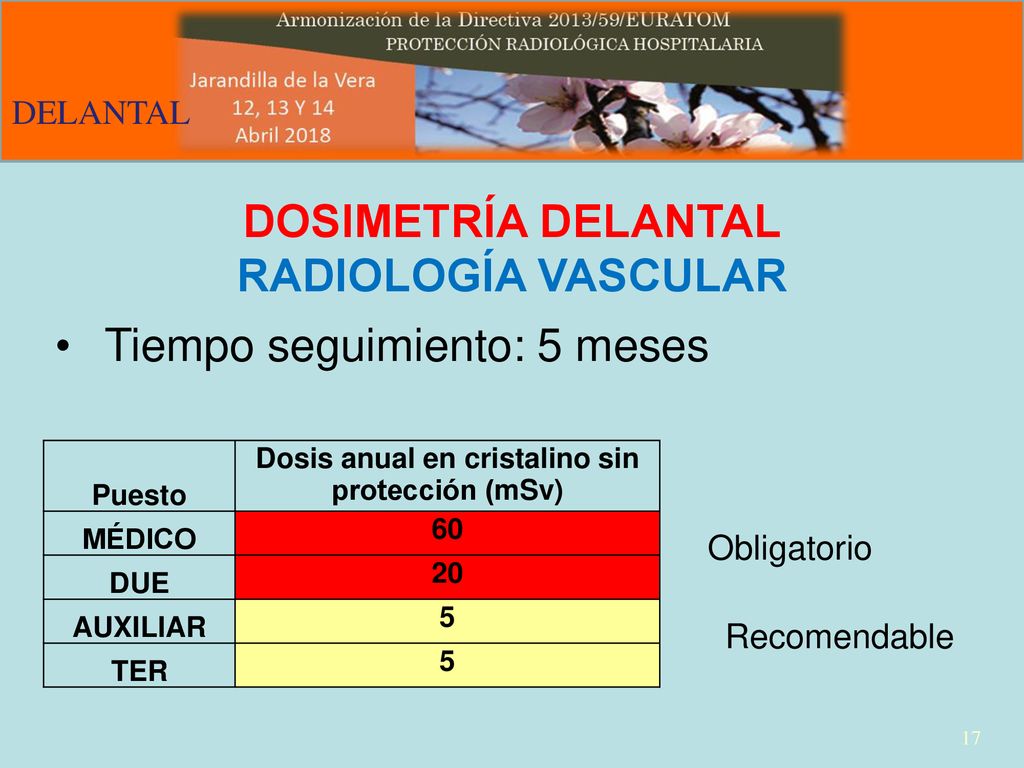 Armonización de la Directiva 2013/59/EURATOM
PROTECCIÓN RADIOLÓGICA HOSPITALARIA

Jarandilla de la Vera
12, 13 Y 14
Abril 2018

DELANTAL

DOSIMETRÍA DELANTAL
RADIOLOGÍA VASCULAR

• Tiempo seguimiento: 5 meses

| Puesto | Dosis anual en cristalino sin protección (mSv) |
|---|---|
| MÉDICO | 60 |
| DUE | 20 |
| AUXILIAR | 5 |
| TER | 5 |

Obligatorio

Recomendable

17